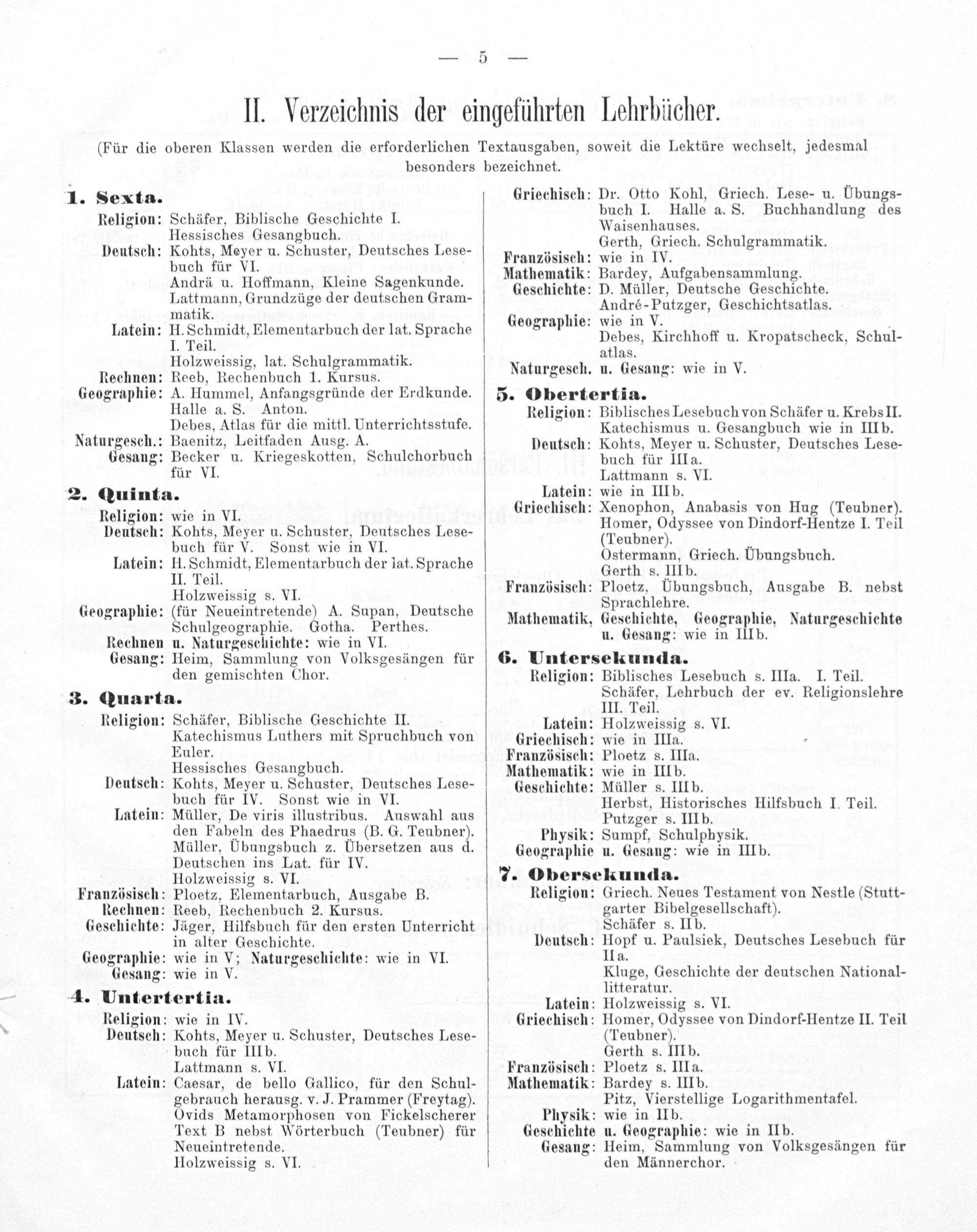 — 5 —

II. Verzeichnis der eingeführten Lehrbücher.

(Für die oberen Klassen werden die erforderlichen Textausgaben, soweit die Lektüre wechselt, jedesmal besonders bezeichnet.

1. Sexta.

Religion: Schäfer, Biblische Geschichte I. Hessisches Gesangbuch.
Deutsch: Kohts, Meyer u. Schuster, Deutsches Lesebuch für VI. Andrä u. Hoffmann, Kleine Sagenkunde. Lattmann, Grundzüge der deutschen Grammatik.
Latein: H. Schmidt, Elementarbuch der lat. Sprache I. Teil. Holzweissig, lat. Schulgrammatik.
Rechnen: Reeb, Rechenbuch 1. Kursus.
Geographie: A. Hummel, Anfangsgründe der Erdkunde. Halle a. S. Anton. Debes, Atlas für die mittl. Unterrichtsstufe.
Naturgesch.: Baenitz, Leitfaden Ausg. A.
Gesang: Becker u. Kriegeskotten, Schulchorbuch für VI.

2. Quinta.

Religion: wie in VI.
Deutsch: Kohts, Meyer u. Schuster, Deutsches Lesebuch für V. Sonst wie in VI.
Latein: H. Schmidt, Elementarbuch der lat. Sprache II. Teil. Holzweissig s. VI.
Geographie: (für Neueintretende) A. Supan, Deutsche Schulgeographie. Gotha. Perthes.
Rechnen u. Naturgeschichte: wie in VI.
Gesang: Heim, Sammlung von Volksgesängen für den gemischten Chor.

3. Quarta.

Religion: Schäfer, Biblische Geschichte II. Katechismus Luthers mit Spruchbuch von Euler. Hessisches Gesangbuch.
Deutsch: Kohts, Meyer u. Schuster, Deutsches Lesebuch für IV. Sonst wie in VI.
Latein: Müller, De viris illustribus. Auswahl aus den Fabeln des Phaedrus (B. G. Teubner). Müller, Übungsbuch z. Übersetzen aus d. Deutschen ins Lat. für IV. Holzweissig s. VI.
Französisch: Ploetz, Elementarbuch, Ausgabe B.
Rechnen: Reeb, Rechenbuch 2. Kursus.
Geschichte: Jäger, Hilfsbuch für den ersten Unterricht in alter Geschichte.
Geographie: wie in V; Naturgeschichte: wie in VI.
Gesang: wie in V.

4. Untertertia.

Religion: wie in IV.
Deutsch: Kohts, Meyer u. Schuster, Deutsches Lesebuch für IIIb. Lattmann s. VI.
Latein: Caesar, de bello Gallico, für den Schulgebrauch herausg. v. J. Prammer (Freytag). Ovids Metamorphosen von Fickelscherer Text B nebst Wörterbuch (Teubner) für Neueintretende. Holzweissig s. VI.

Griechisch: Dr. Otto Kohl, Griech. Lese- u. Übungsbuch I. Halle a. S. Buchhandlung des Waisenhauses. Gerth, Griech. Schulgrammatik.
Französisch: wie in IV.
Mathematik: Bardey, Aufgabensammlung.
Geschichte: D. Müller, Deutsche Geschichte. André-Putzger, Geschichtsatlas.
Geographie: wie in V. Debes, Kirchhoff u. Kropatscheck, Schulatlas.
Naturgesch. u. Gesang: wie in V.

5. Obertertia.

Religion: Biblisches Lesebuch von Schäfer u. Krebs II. Katechismus u. Gesangbuch wie in IIIb.
Deutsch: Kohts, Meyer u. Schuster, Deutsches Lesebuch für IIIa. Lattmann s. VI.
Latein: wie in IIIb.
Griechisch: Xenophon, Anabasis von Hug (Teubner). Homer, Odyssee von Dindorf-Hentze I. Teil (Teubner). Ostermann, Griech. Übungsbuch. Gerth s. IIIb.
Französisch: Ploetz, Übungsbuch, Ausgabe B. nebst Sprachlehre.
Mathematik, Geschichte, Geographie, Naturgeschichte u. Gesang: wie in IIIb.

6. Untersekunda.

Religion: Biblisches Lesebuch s. IIIa. I. Teil. Schäfer, Lehrbuch der ev. Religionslehre III. Teil.
Latein: Holzweissig s. VI.
Griechisch: wie in IIIa.
Französisch: Ploetz s. IIIa.
Mathematik: wie in IIIb.
Geschichte: Müller s. IIIb. Herbst, Historisches Hilfsbuch I. Teil. Putzger s. IIIb.
Physik: Sumpf, Schulphysik.
Geographie u. Gesang: wie in IIIb.

7. Obersekunda.

Religion: Griech. Neues Testament von Nestle (Stuttgarter Bibelgesellschaft). Schäfer s. IIb.
Deutsch: Hopf u. Paulsiek, Deutsches Lesebuch für IIa. Kluge, Geschichte der deutschen Nationallitteratur.
Latein: Holzweissig s. VI.
Griechisch: Homer, Odyssee von Dindorf-Hentze II. Teil (Teubner). Gerth s. IIIb.
Französisch: Ploetz s. IIIa.
Mathematik: Bardey s. IIIb. Pitz, Vierstellige Logarithmentafel.
Physik: wie in IIb.
Geschichte u. Geographie: wie in IIb.
Gesang: Heim, Sammlung von Volksgesängen für den Männerchor.